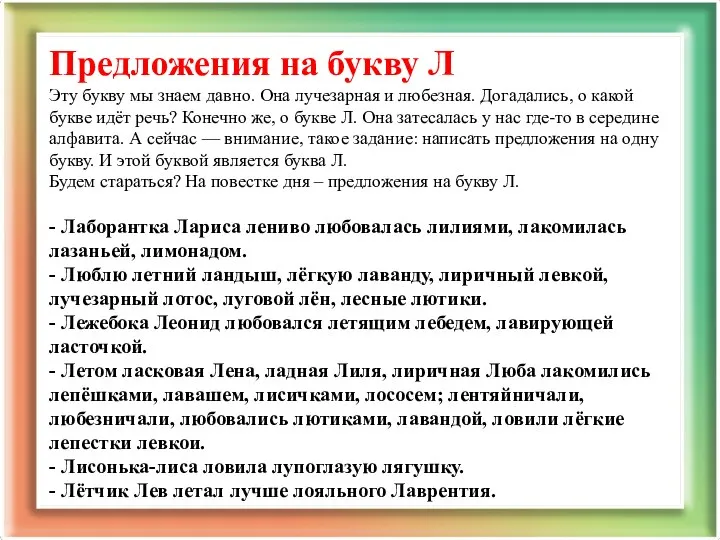 Предложения на букву Л

Эту букву мы знаем давно. Она лучезарная и любезная. Догадались, о какой букве идёт речь? Конечно же, о букве Л. Она затесалась у нас где-то в середине алфавита. А сейчас — внимание, такое задание: написать предложения на одну букву. И этой буквой является буква Л.
Будем стараться? На повестке дня – предложения на букву Л.

- Лаборантка Лариса лениво любовалась лилиями, лакомилась лазаньей, лимонадом.
- Люблю летний ландыш, лёгкую лаванду, лиричный левкой, лучезарный лотос, луговой лён, лесные лютики.
- Лежебока Леонид любовался летящим лебедем, лавирующей ласточкой.
- Летом ласковая Лена, ладная Лиля, лиричная Люба лакомились лепёшками, лавашем, лисичками, лососем; лентяйничали, любезничали, любовались лютиками, лавандой, ловили лёгкие лепестки левкои.
- Лисонька-лиса ловила лупоглазую лягушку.
- Лётчик Лев летал лучше лояльного Лаврентия.